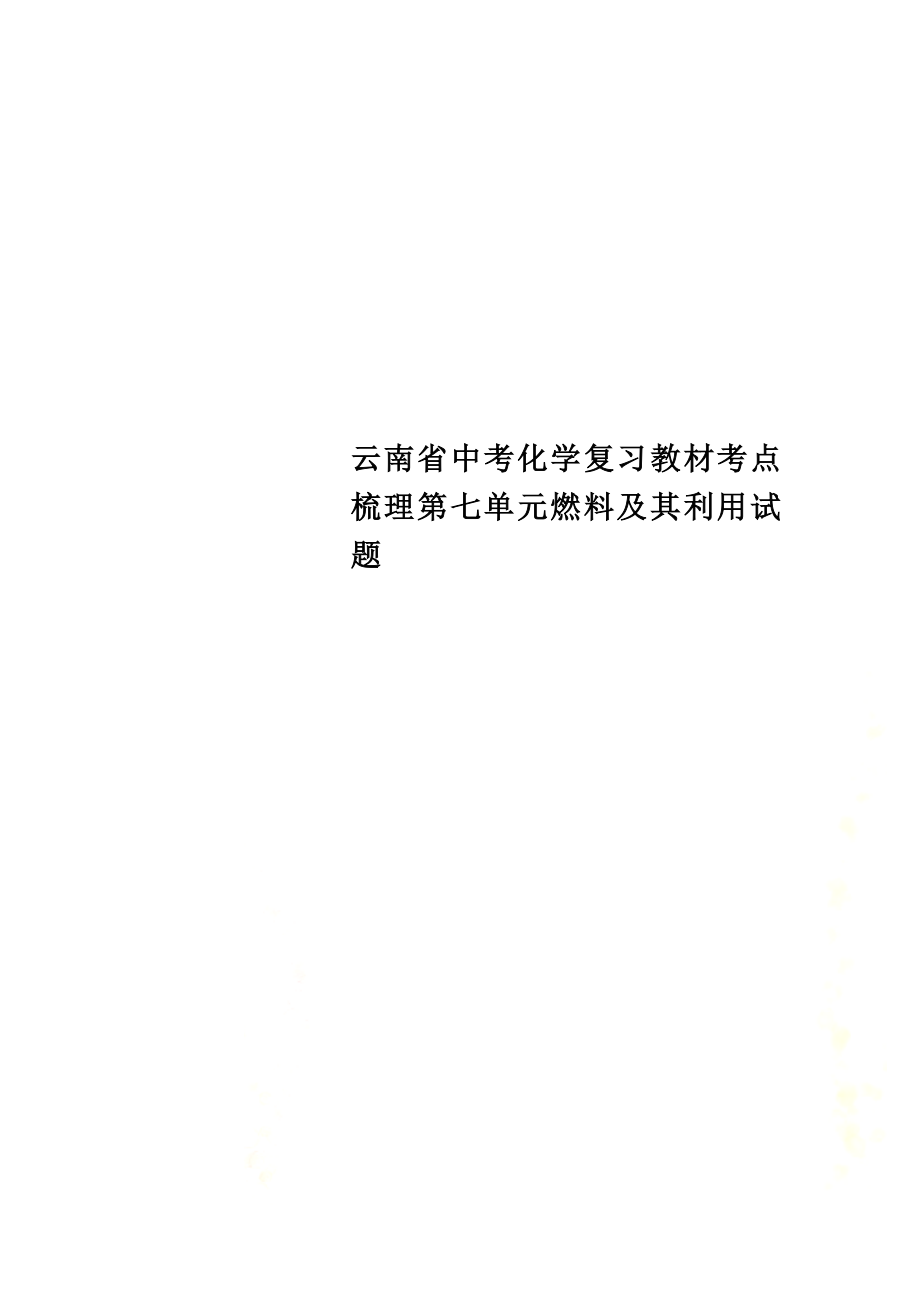 云南省中考化学复习教材考点梳理第七单元燃料及其利用试题